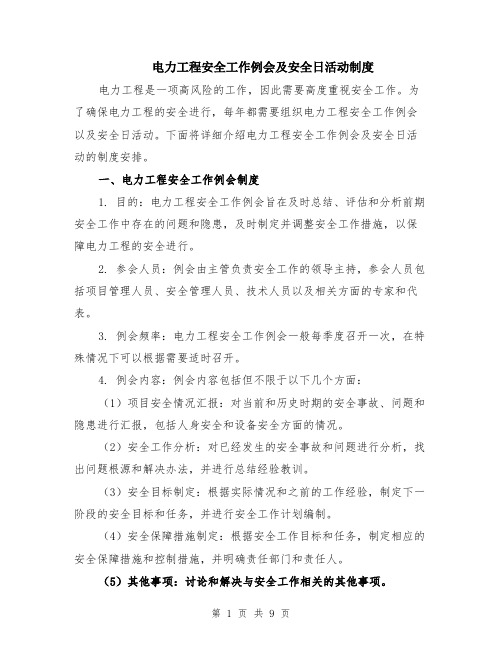 电力工程安全工作例会及安全日活动制度

电力工程是一项高风险的工作，因此需要高度重视安全工作。为了确保电力工程的安全进行，每年都需要组织电力工程安全工作例会以及安全日活动。下面将详细介绍电力工程安全工作例会及安全日活动的制度安排。

一、电力工程安全工作例会制度

1. 目的：电力工程安全工作例会旨在及时总结、评估和分析前期安全工作中存在的问题和隐患，及时制定并调整安全工作措施，以保障电力工程的安全进行。

2. 参会人员：例会由主管负责安全工作的领导主持，参会人员包括项目管理人员、安全管理人员、技术人员以及相关方面的专家和代表。

3. 例会频率：电力工程安全工作例会一般每季度召开一次，在特殊情况下可以根据需要适时召开。

4. 例会内容：例会内容包括但不限于以下几个方面：

（1）项目安全情况汇报：对当前和历史时期的安全事故、问题和隐患进行汇报，包括人身安全和设备安全方面的情况。

（2）安全工作分析：对已经发生的安全事故和问题进行分析，找出问题根源和解决办法，并进行总结经验教训。

（3）安全目标制定：根据实际情况和之前的工作经验，制定下一阶段的安全目标和任务，并进行安全工作计划编制。

（4）安全保障措施制定：根据安全工作目标和任务，制定相应的安全保障措施和控制措施，并明确责任部门和责任人。

（5）其他事项：讨论和解决与安全工作相关的其他事项。

第 1 页 共 9 页